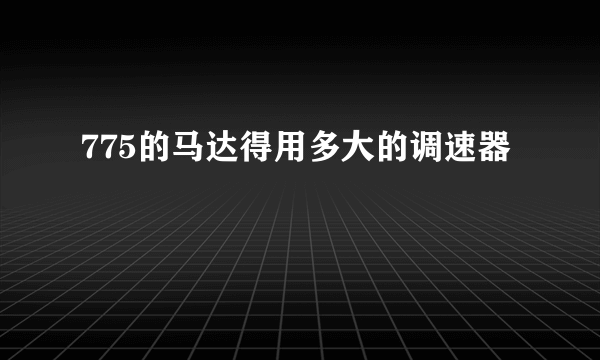 775的马达得用多大的调速器